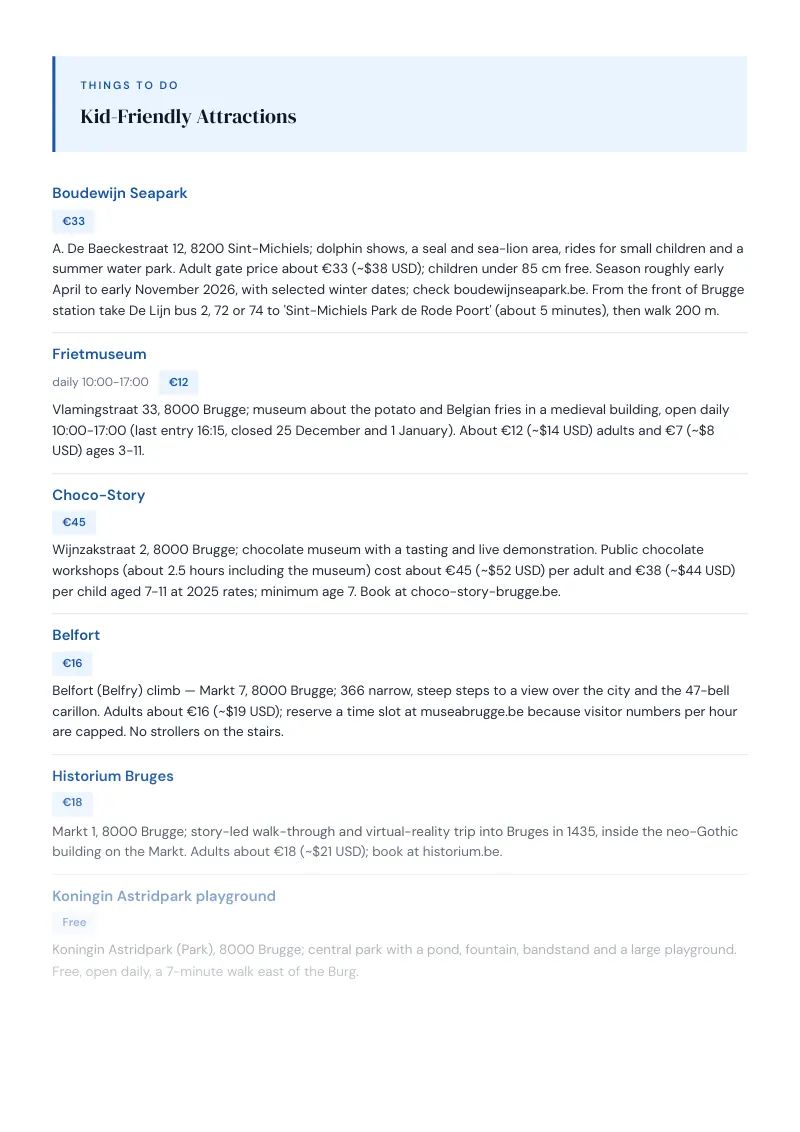 THINGS TO DO

Kid-Friendly Attractions

Boudewijn Seapark

€33

A. De Baeckestraat 12, 8200 Sint-Michiels; dolphin shows, a seal and sea-lion area, rides for small children and a summer water park. Adult gate price about €33 (~$38 USD); children under 85 cm free. Season roughly early April to early November 2026, with selected winter dates; check boudewijnseapark.be. From the front of Brugge station take De Lijn bus 2, 72 or 74 to 'Sint-Michiels Park de Rode Poort' (about 5 minutes), then walk 200 m.

Frietmuseum

daily 10:00-17:00 €12

Vlamingstraat 33, 8000 Brugge; museum about the potato and Belgian fries in a medieval building, open daily 10:00-17:00 (last entry 16:15, closed 25 December and 1 January). About €12 (~$14 USD) adults and €7 (~$8 USD) ages 3-11.

Choco-Story

€45

Wijnzakstraat 2, 8000 Brugge; chocolate museum with a tasting and live demonstration. Public chocolate workshops (about 2.5 hours including the museum) cost about €45 (~$52 USD) per adult and €38 (~$44 USD) per child aged 7-11 at 2025 rates; minimum age 7. Book at choco-story-brugge.be.

Belfort

€16

Belfort (Belfry) climb — Markt 7, 8000 Brugge; 366 narrow, steep steps to a view over the city and the 47-bell carillon. Adults about €16 (~$19 USD); reserve a time slot at museabrugge.be because visitor numbers per hour are capped. No strollers on the stairs.

Historium Bruges

€18

Markt 1, 8000 Brugge; story-led walk-through and virtual-reality trip into Bruges in 1435, inside the neo-Gothic building on the Markt. Adults about €18 (~$21 USD); book at historium.be.

Koningin Astridpark playground

Free

Koningin Astridpark (Park), 8000 Brugge; central park with a pond, fountain, bandstand and a large playground. Free, open daily, a 7-minute walk east of the Burg.